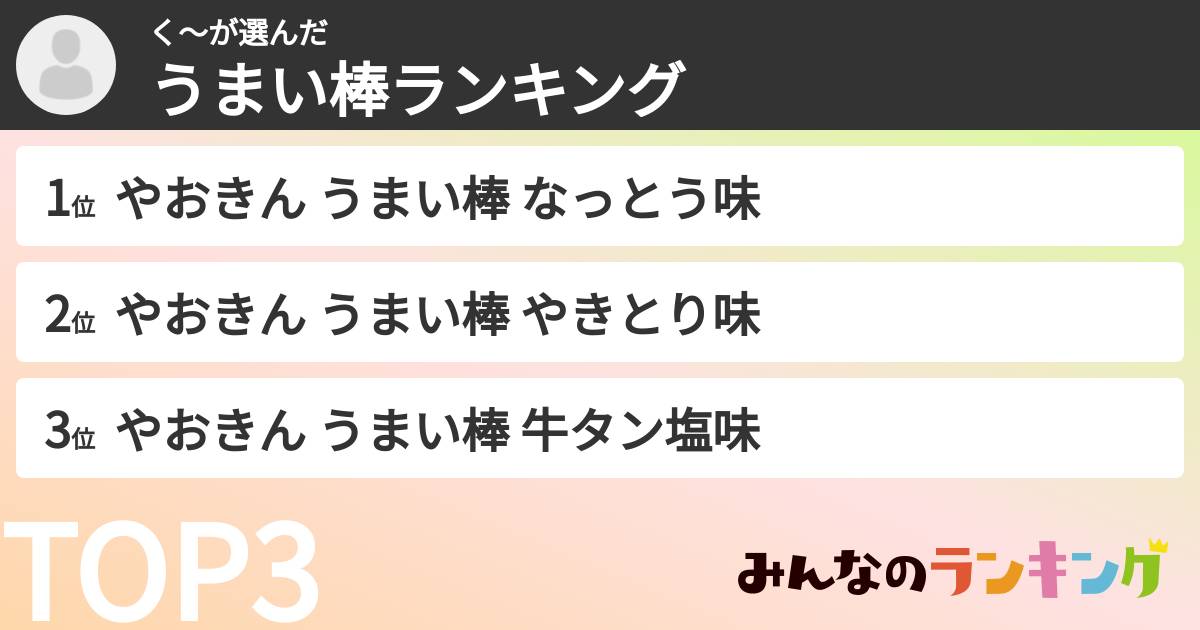 く〜が選んだ
うまい棒ランキング

1位 やおきん うまい棒 なっとう味

2位 やおきん うまい棒 やきとり味

3位 やおきん うまい棒 牛タン塩味

TOP3

みんなのランキング